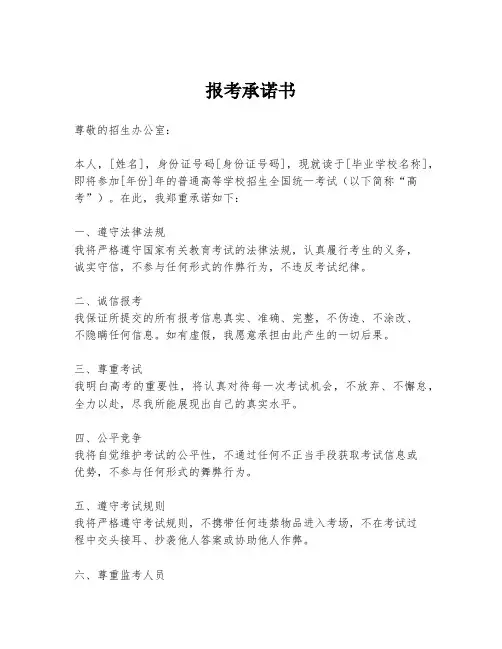 报考承诺书

尊敬的招生办公室：

本人，[姓名]，身份证号码[身份证号码]，现就读于[毕业学校名称]，即将参加[年份]年的普通高等学校招生全国统一考试（以下简称“高考”）。在此，我郑重承诺如下：

一、遵守法律法规
我将严格遵守国家有关教育考试的法律法规，认真履行考生的义务，诚实守信，不参与任何形式的作弊行为，不违反考试纪律。

二、诚信报考
我保证所提交的所有报考信息真实、准确、完整，不伪造、不涂改、不隐瞒任何信息。如有虚假，我愿意承担由此产生的一切后果。

三、尊重考试
我明白高考的重要性，将认真对待每一次考试机会，不放弃、不懈怠，全力以赴，尽我所能展现出自己的真实水平。

四、公平竞争
我将自觉维护考试的公平性，不通过任何不正当手段获取考试信息或优势，不参与任何形式的舞弊行为。

五、遵守考试规则
我将严格遵守考试规则，不携带任何违禁物品进入考场，不在考试过程中交头接耳、抄袭他人答案或协助他人作弊。

六、尊重监考人员